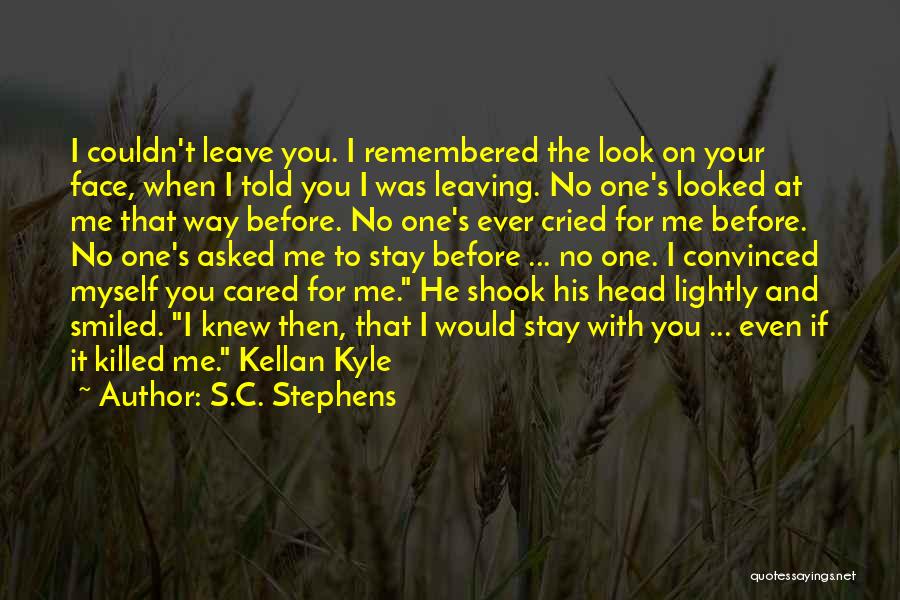 I couldn't leave you. I remembered the look on your face, when I told you I was leaving. No one's looked at me that way before. No one's ever cried for me before. No one's asked me to stay before ... no one. I convinced myself you cared for me." He shook his head lightly and smiled. "I knew then, that I would stay with you ... even if it killed me." Kellan Kyle

~ Author: S.C. Stephens

quotessayings.net